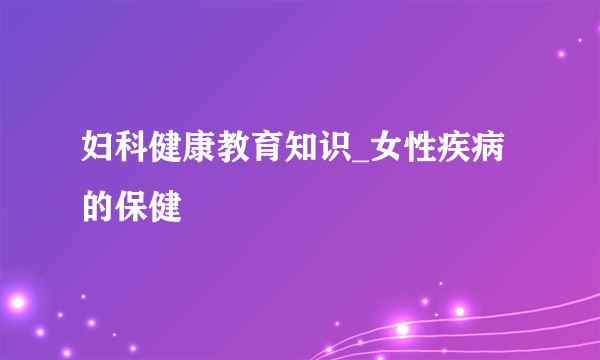 妇科健康教育知识_女性疾病的保健